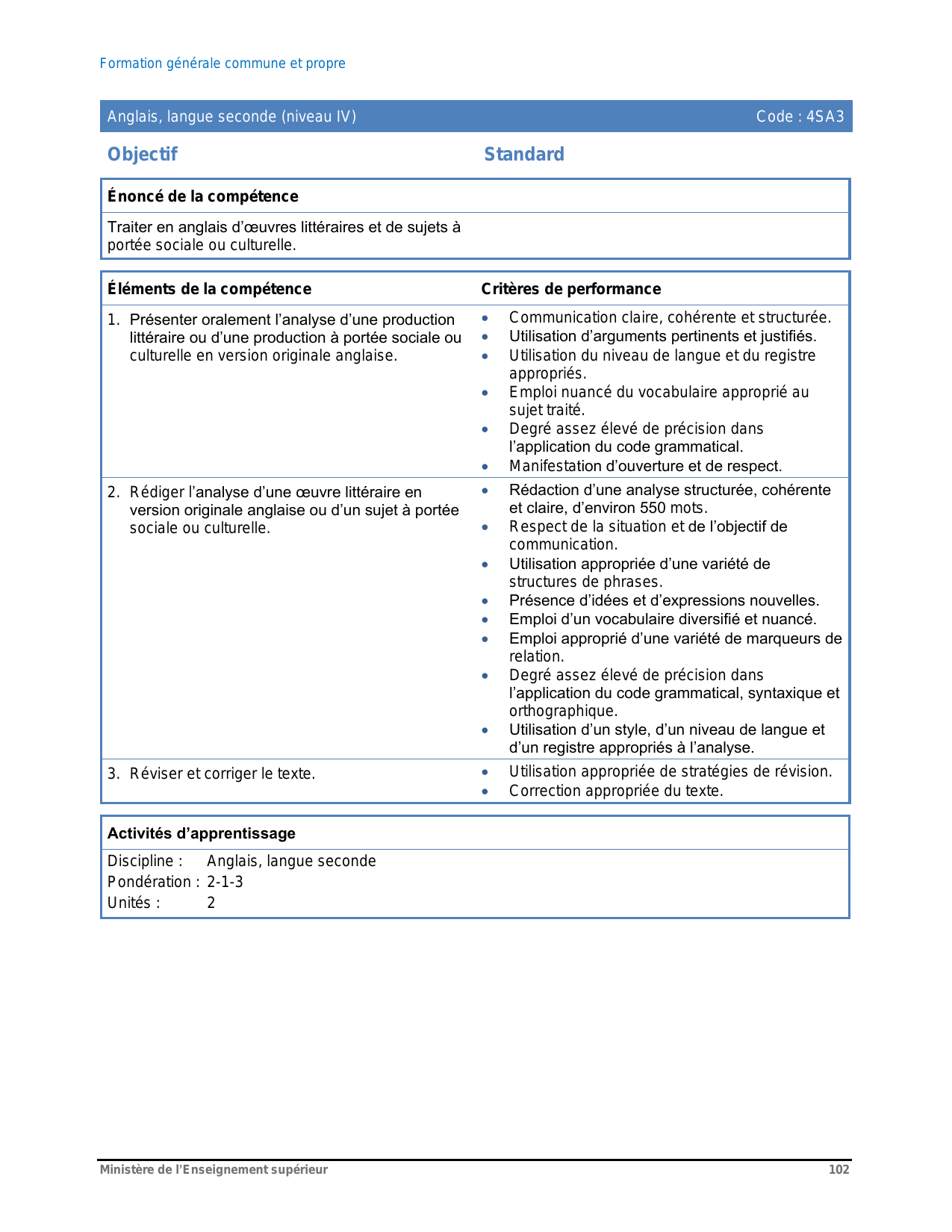 Formation générale commune et propre

Anglais, langue seconde (niveau IV) Code : 4SA3

Objectif

Standard

Énoncé de la compétence

Traiter en anglais d'œuvres littéraires et de sujets à portée sociale ou culturelle.

| Éléments de la compétence | Critères de performance |
|---|---|
| 1. Présenter oralement l'analyse d'une production littéraire ou d'une production à portée sociale ou culturelle en version originale anglaise. | • Communication claire, cohérente et structurée. • Utilisation d'arguments pertinents et justifiés. • Utilisation du niveau de langue et du registre appropriés. • Emploi nuancé du vocabulaire approprié au sujet traité. • Degré assez élevé de précision dans l'application du code grammatical. • Manifestation d'ouverture et de respect. |
| 2. Rédiger l'analyse d'une œuvre littéraire en version originale anglaise ou d'un sujet à portée sociale ou culturelle. | • Rédaction d'une analyse structurée, cohérente et claire, d'environ 550 mots. • Respect de la situation et de l'objectif de communication. • Utilisation appropriée d'une variété de structures de phrases. • Présence d'idées et d'expressions nouvelles. • Emploi d'un vocabulaire diversifié et nuancé. • Emploi approprié d'une variété de marqueurs de relation. • Degré assez élevé de précision dans l'application du code grammatical, syntaxique et orthographique. • Utilisation d'un style, d'un niveau de langue et d'un registre appropriés à l'analyse. |
| 3. Réviser et corriger le texte. | • Utilisation appropriée de stratégies de révision. • Correction appropriée du texte. |

Activités d'apprentissage

Discipline : Anglais, langue seconde
Pondération : 2-1-3
Unités : 2

Ministère de l'Enseignement supérieur 102